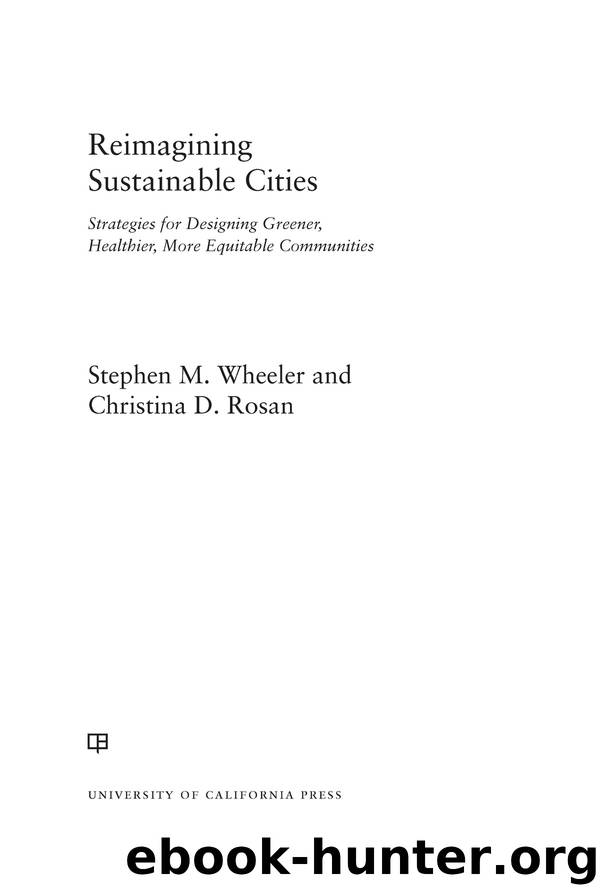 Reimagining Sustainable Cities

Strategies for Designing Greener, Healthier, More Equitable Communities

Stephen M. Wheeler and Christina D. Rosan

UNIVERSITY OF CALIFORNIA PRESS

ebook-hunter.org